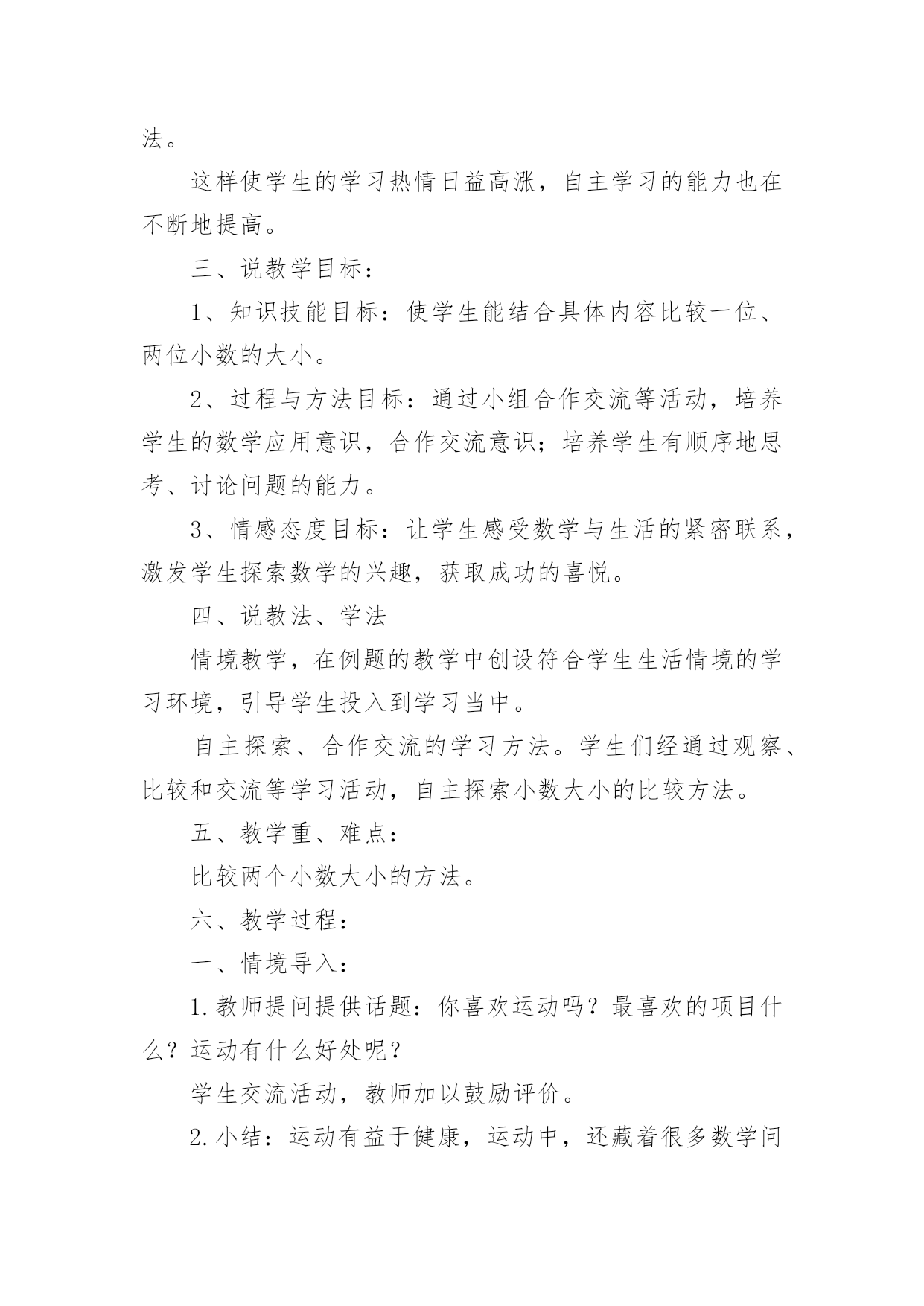 法。

这样使学生的学习热情日益高涨，自主学习的能力也在不断地提高。

三、说教学目标：

1、知识技能目标：使学生能结合具体内容比较一位、两位小数的大小。

2、过程与方法目标：通过小组合作交流等活动，培养学生的数学应用意识，合作交流意识；培养学生有顺序地思考、讨论问题的能力。

3、情感态度目标：让学生感受数学与生活的紧密联系，激发学生探索数学的兴趣，获取成功的喜悦。

四、说教法、学法

情境教学，在例题的教学中创设符合学生生活情境的学习环境，引导学生投入到学习当中。

自主探索、合作交流的学习方法。学生们经通过观察、比较和交流等学习活动，自主探索小数大小的比较方法。

五、教学重、难点：

比较两个小数大小的方法。

六、教学过程：

一、情境导入：

1.教师提问提供话题：你喜欢运动吗？最喜欢的项目什么？运动有什么好处呢？

学生交流活动，教师加以鼓励评价。

2.小结：运动有益于健康，运动中，还藏着很多数学问